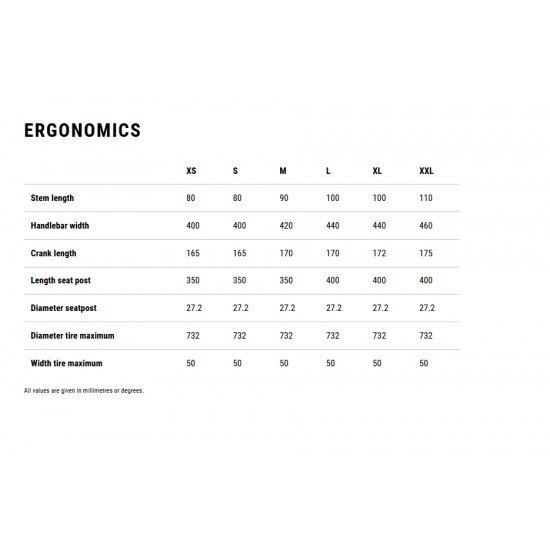 ERGONOMICS

| | XS | S | M | L | XL | XXL |
|---|---|---|---|---|---|---|
| Stem length | 80 | 80 | 90 | 100 | 100 | 110 |
| Handlebar width | 400 | 400 | 420 | 440 | 440 | 460 |
| Crank length | 165 | 165 | 170 | 170 | 172 | 175 |
| Length seat post | 350 | 350 | 350 | 400 | 400 | 400 |
| Diameter seatpost | 27.2 | 27.2 | 27.2 | 27.2 | 27.2 | 27.2 |
| Diameter tire maximum | 732 | 732 | 732 | 732 | 732 | 732 |
| Width tire maximum | 50 | 50 | 50 | 50 | 50 | 50 |

All values are given in millimetres or degrees.